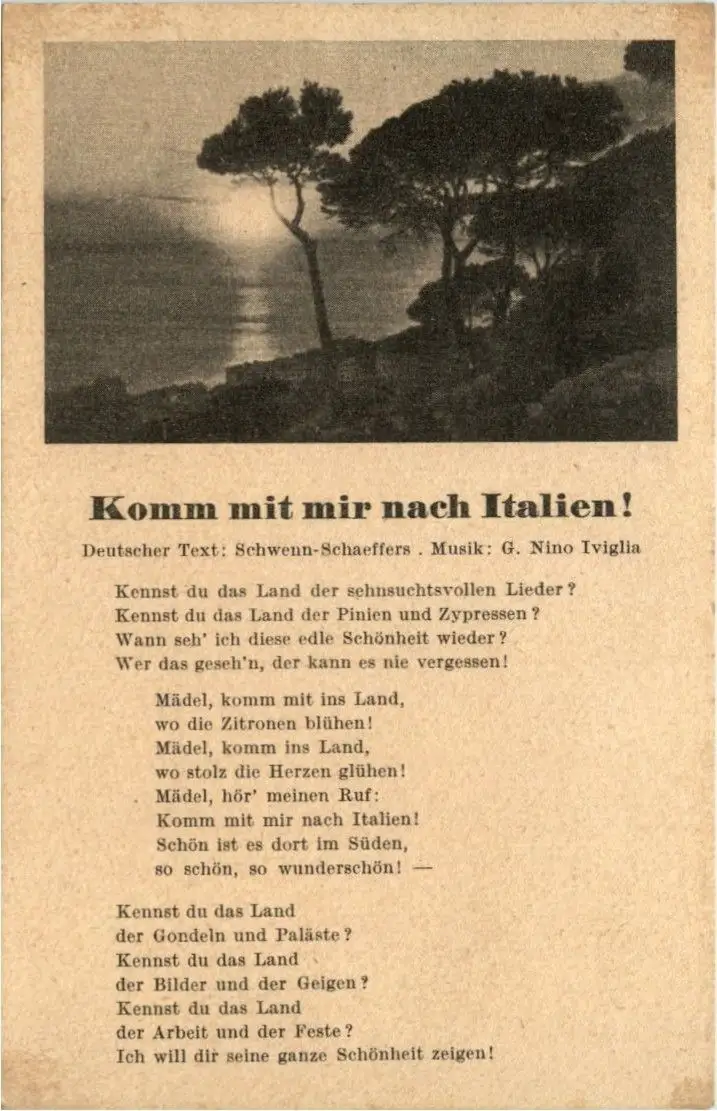 Komm mit mir nach Italien!

Deutscher Text: Schwenn-Schaeffers . Musik: G. Nino Iviglia

Kennst du das Land der sehnsuchtsvollen Lieder?
Kennst du das Land der Pinien und Zypressen?
Wann seh' ich diese edle Schönheit wieder?
Wer das geseh'n, der kann es nie vergessen!

Mädel, komm mit ins Land,
wo die Zitronen blühen!
Mädel, komm ins Land,
wo stolz die Herzen glühen!
Mädel, hör' meinen Ruf:
Komm mit mir nach Italien!
Schön ist es dort im Süden,
so schön, so wunderschön! —

Kennst du das Land
der Gondeln und Paläste?
Kennst du das Land
der Bilder und der Geigen?
Kennst du das Land
der Arbeit und der Feste?
Ich will dir seine ganze Schönheit zeigen!